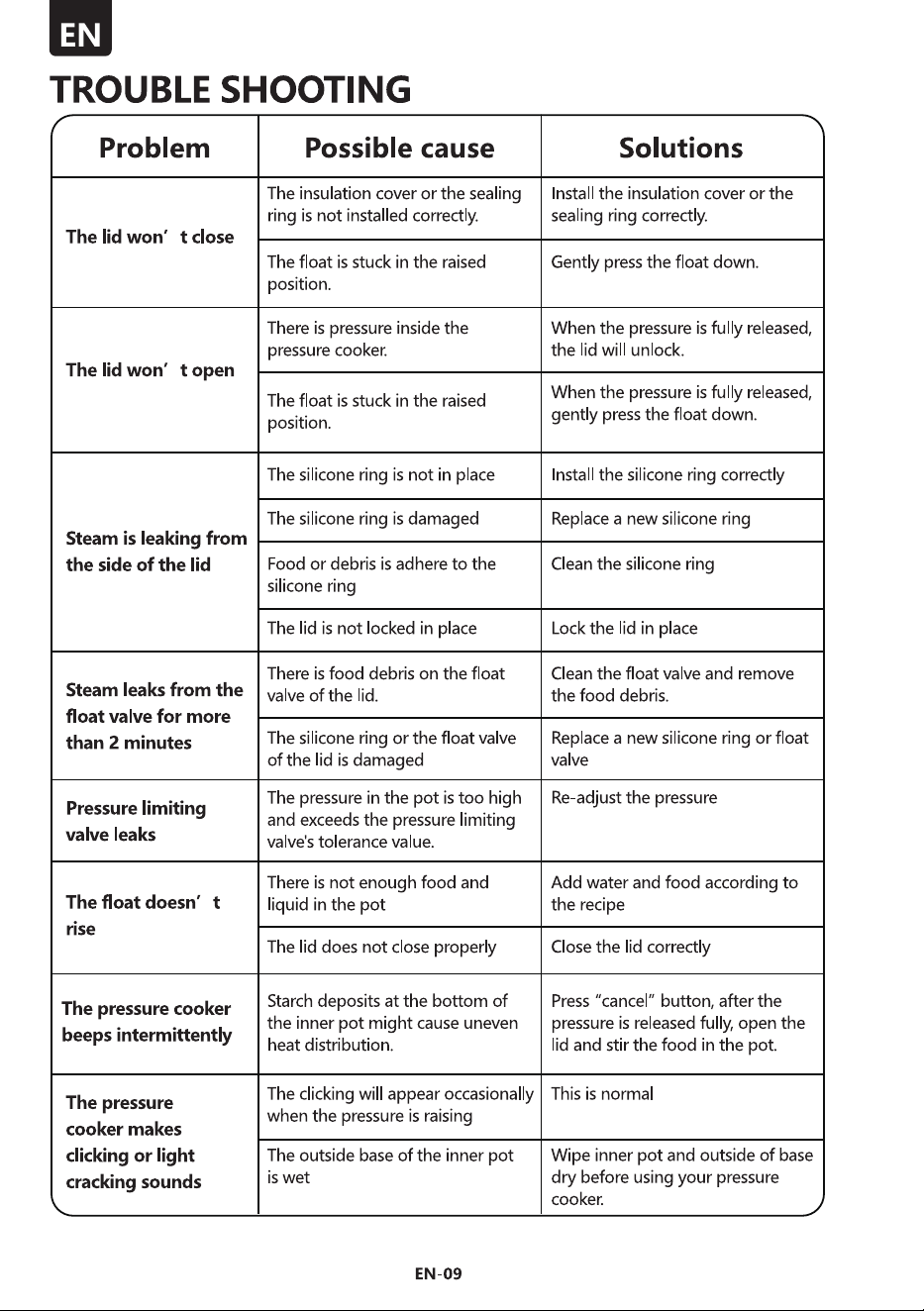 EN

TROUBLE SHOOTING

| Problem | Possible cause | Solutions |
|---|---|---|
| The lid won' t close | The insulation cover or the sealing ring is not installed correctly. | Install the insulation cover or the sealing ring correctly. |
|  | The float is stuck in the raised position. | Gently press the float down. |
| The lid won' t open | There is pressure inside the pressure cooker. | When the pressure is fully released, the lid will unlock. |
|  | The float is stuck in the raised position. | When the pressure is fully released, gently press the float down. |
| Steam is leaking from the side of the lid | The silicone ring is not in place | Install the silicone ring correctly |
|  | The silicone ring is damaged | Replace a new silicone ring |
|  | Food or debris is adhere to the silicone ring | Clean the silicone ring |
|  | The lid is not locked in place | Lock the lid in place |
| Steam leaks from the float valve for more than 2 minutes | There is food debris on the float valve of the lid. | Clean the float valve and remove the food debris. |
|  | The silicone ring or the float valve of the lid is damaged | Replace a new silicone ring or float valve |
| Pressure limiting valve leaks | The pressure in the pot is too high and exceeds the pressure limiting valve's tolerance value. | Re-adjust the pressure |
| The float doesn' t rise | There is not enough food and liquid in the pot | Add water and food according to the recipe |
|  | The lid does not close properly | Close the lid correctly |
| The pressure cooker beeps intermittently | Starch deposits at the bottom of the inner pot might cause uneven heat distribution. | Press "cancel" button, after the pressure is released fully, open the lid and stir the food in the pot. |
| The pressure cooker makes clicking or light cracking sounds | The clicking will appear occasionally when the pressure is raising | This is normal |
|  | The outside base of the inner pot is wet | Wipe inner pot and outside of base dry before using your pressure cooker. |

EN-09